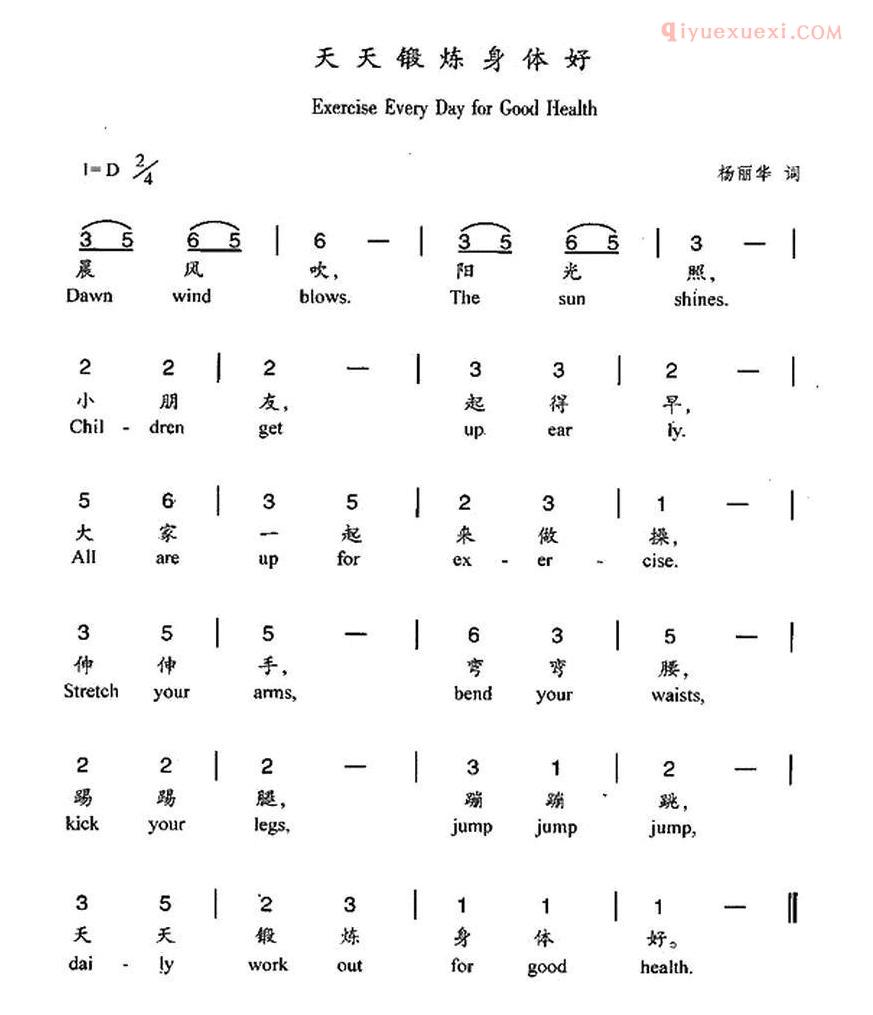 天天锻炼身体好

Exercise Every Day for Good Health

1=D $\frac{2}{4}$

杨丽华 词

3 5 6 5 | 6 — | 3 5 6 5 | 3 — |
晨 风 吹, 阳 光 照,
Dawn wind blows. The sun shines.

2 2 | 2 — | 3 3 | 2 — |
小 朋 友, 起 得 早,
Chil - dren get up ear ly.

5 6 | 3 5 | 2 3 | 1 — |
大 家 一 起 来 做 操,
All are up for ex - er - cise.

3 5 | 5 — | 6 3 | 5 — |
伸 伸 手, 弯 弯 腰,
Stretch your arms, bend your waists,

2 2 | 2 — | 3 1 | 2 — |
踢 踢 腿, 蹦 蹦 跳,
kick your legs, jump jump jump,

3 5 | 2 3 | 1 1 | 1 — ‖
天 天 锻 炼 身 体 好。
dai - ly work out for good health.

qiyuexuexi.COM